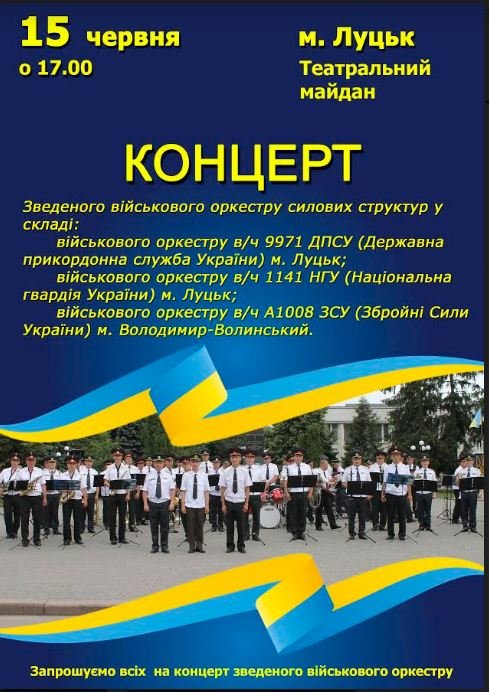 15 червня
о 17.00

м. Луцьк
Театральний
майдан

КОНЦЕРТ

Зведеного військового оркестру силових структур у складі:

військового оркестру в/ч 9971 ДПСУ (Державна прикордонна служба України) м. Луцьк;

військового оркестру в/ч 1141 НГУ (Національна гвардія України) м. Луцьк;

військового оркестру в/ч А1008 ЗСУ (Збройні Сили України) м. Володимир-Волинський.

Запрошуємо всіх на концерт зведеного військового оркестру